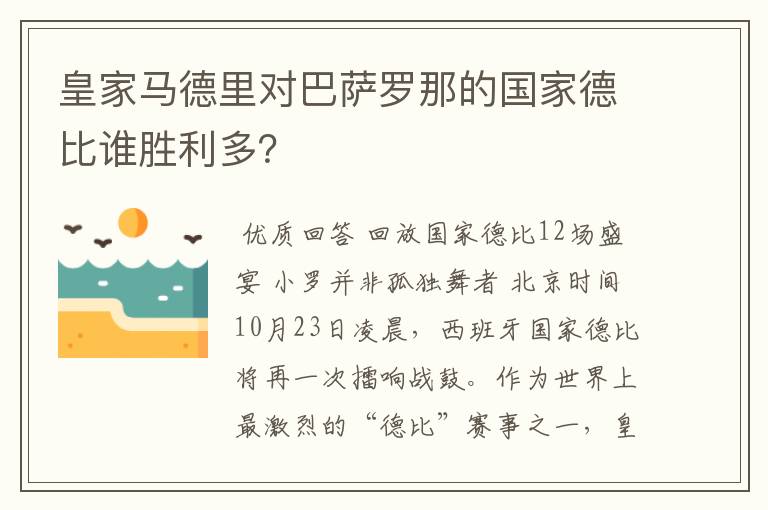 皇家马德里对巴萨罗那的国家德比谁胜利多?

优质回答 回放国家德比12场盛宴 小罗并非孤独舞者 北京时间10月23日凌晨，西班牙国家德比将再一次擂响战鼓。作为世界上最激烈的“德比”赛事之一，皇